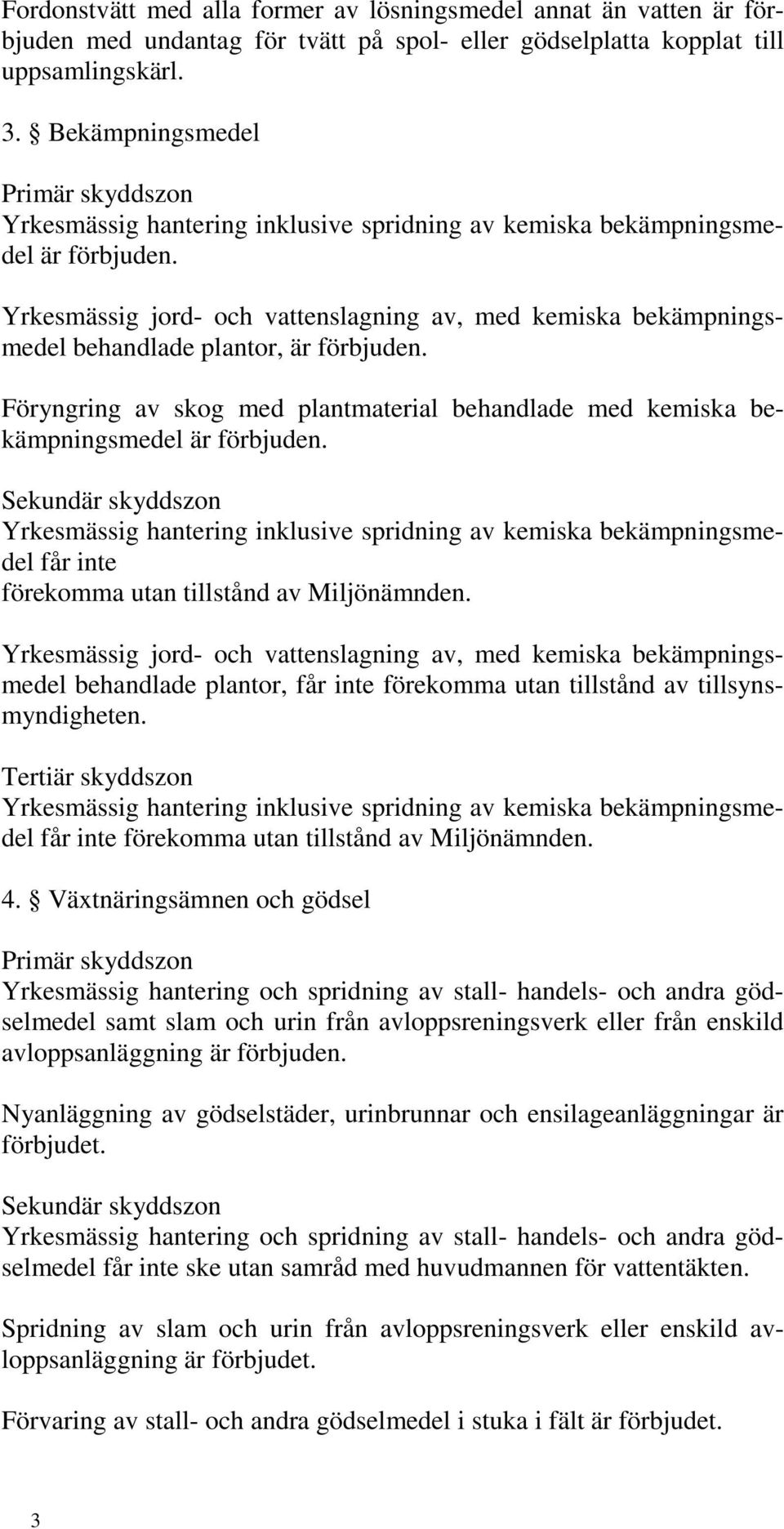 Fordonstvätt med alla former av lösningsmedel annat än vatten är förbjuden med undantag för tvätt på spol- eller gödselplatta kopplat till uppsamlingskärl.

3. § Bekämpningsmedel

Primär skyddszon
Yrkesmässig hantering inklusive spridning av kemiska bekämpningsmedel är förbjuden.

Yrkesmässig jord- och vattenslagning av, med kemiska bekämpningsmedel behandlade plantor, är förbjuden.

Föryngring av skog med plantmaterial behandlade med kemiska bekämpningsmedel är förbjuden.

Sekundär skyddszon
Yrkesmässig hantering inklusive spridning av kemiska bekämpningsmedel får inte
förekomma utan tillstånd av Miljönämnden.

Yrkesmässig jord- och vattenslagning av, med kemiska bekämpningsmedel behandlade plantor, får inte förekomma utan tillstånd av tillsynsmyndigheten.

Tertiär skyddszon
Yrkesmässig hantering inklusive spridning av kemiska bekämpningsmedel får inte förekomma utan tillstånd av Miljönämnden.

4. § Växtnäringsämnen och gödsel

Primär skyddszon
Yrkesmässig hantering och spridning av stall- handels- och andra gödselmedel samt slam och urin från avloppsreningsverk eller från enskild avloppsanläggning är förbjuden.

Nyanläggning av gödselstäder, urinbrunnar och ensilageanläggningar är förbjudet.

Sekundär skyddszon
Yrkesmässig hantering och spridning av stall- handels- och andra gödselmedel får inte ske utan samråd med huvudmannen för vattentäkten.

Spridning av slam och urin från avloppsreningsverk eller enskild avloppsanläggning är förbjudet.

Förvaring av stall- och andra gödselmedel i stuka i fält är förbjudet.

3